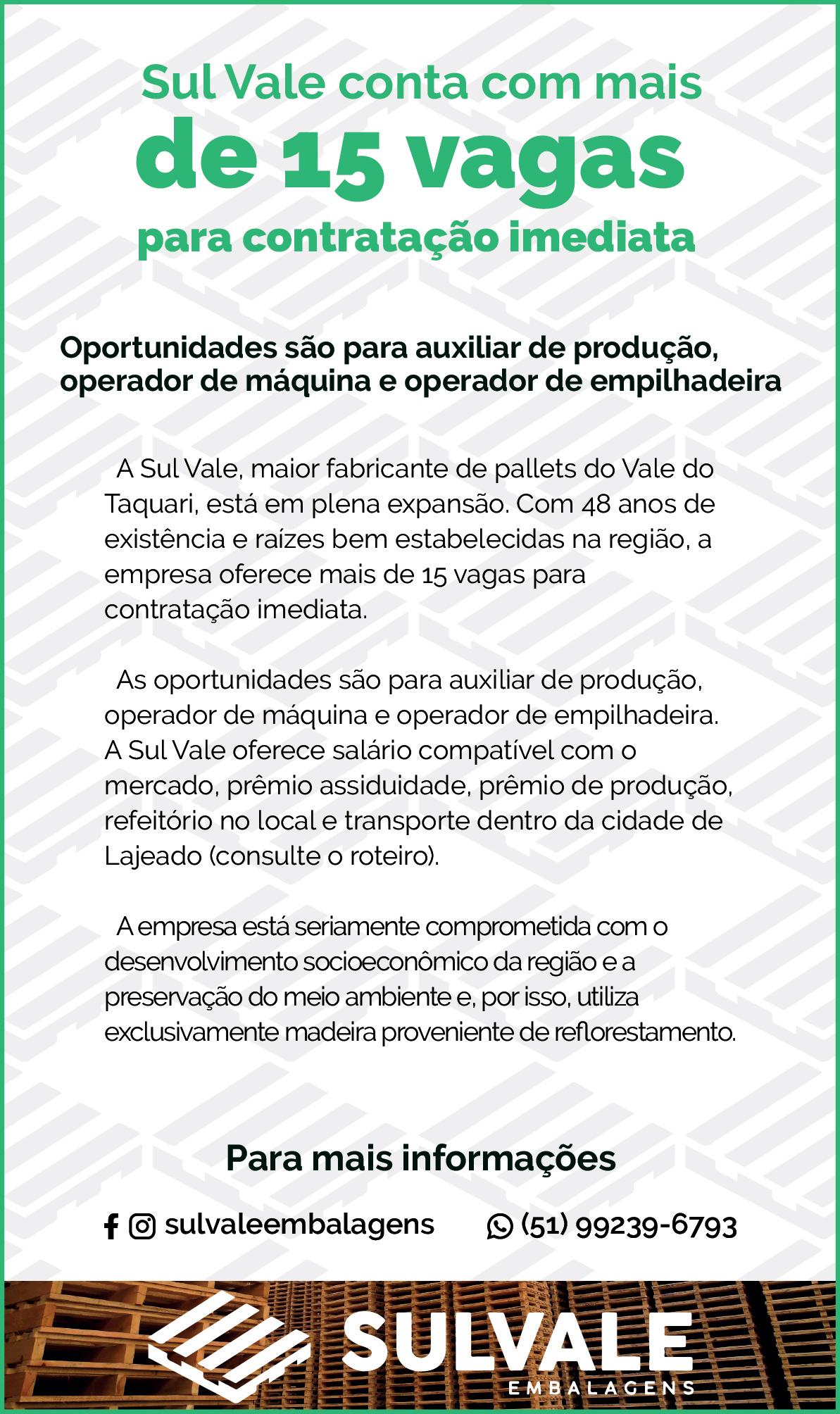 Sul Vale conta com mais
de 15 vagas
para contratação imediata

Oportunidades são para auxiliar de produção, operador de máquina e operador de empilhadeira

A Sul Vale, maior fabricante de pallets do Vale do Taquari, está em plena expansão. Com 48 anos de existência e raízes bem estabelecidas na região, a empresa oferece mais de 15 vagas para contratação imediata.

As oportunidades são para auxiliar de produção, operador de máquina e operador de empilhadeira. A Sul Vale oferece salário compatível com o mercado, prêmio assiduidade, prêmio de produção, refeitório no local e transporte dentro da cidade de Lajeado (consulte o roteiro).

A empresa está seriamente comprometida com o desenvolvimento socioeconômico da região e a preservação do meio ambiente e, por isso, utiliza exclusivamente madeira proveniente de reflorestamento.

Para mais informações

sulvaleembalagens (51) 99239-6793

SULVALE
EMBALAGENS